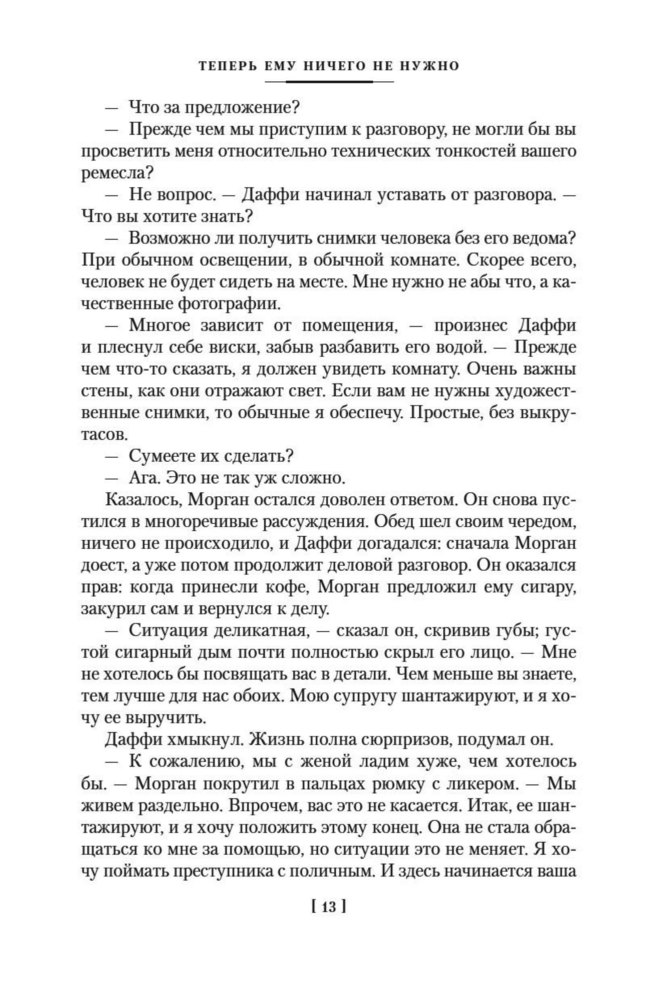 ТЕПЕРЬ ЕМУ НИЧЕГО НЕ НУЖНО

— Что за предложение?

— Прежде чем мы приступим к разговору, не могли бы вы просветить меня относительно технических тонкостей вашего ремесла?

— Не вопрос. — Даффи начинал уставать от разговора. — Что вы хотите знать?

— Возможно ли получить снимки человека без его ведома? При обычном освещении, в обычной комнате. Скорее всего, человек не будет сидеть на месте. Мне нужно не абы что, а качественные фотографии.

— Многое зависит от помещения, — произнес Даффи и плеснул себе виски, забыв разбавить его водой. — Прежде чем что-то сказать, я должен увидеть комнату. Очень важны стены, как они отражают свет. Если вам не нужны художественные снимки, то обычные я обеспечу. Простые, без выкрутасов.

— Сумеете их сделать?

— Ага. Это не так уж сложно.

Казалось, Морган остался доволен ответом. Он снова пустился в многоречивые рассуждения. Обед шел своим чередом, ничего не происходило, и Даффи догадался: сначала Морган доест, а уже потом продолжит деловой разговор. Он оказался прав: когда принесли кофе, Морган предложил ему сигару, закурил сам и вернулся к делу.

— Ситуация деликатная, — сказал он, скривив губы; густой сигарный дым почти полностью скрыл его лицо. — Мне не хотелось бы посвящать вас в детали. Чем меньше вы знаете, тем лучше для нас обоих. Мою супругу шантажируют, и я хочу ее выручить.

Даффи хмыкнул. Жизнь полна сюрпризов, подумал он.

— К сожалению, мы с женой ладим хуже, чем хотелось бы. — Морган покрутил в пальцах рюмку с ликером. — Мы живем раздельно. Впрочем, вас это не касается. Итак, ее шантажируют, и я хочу положить этому конец. Она не стала обращаться ко мне за помощью, но ситуации это не меняет. Я хочу поймать преступника с поличным. И здесь начинается ваша

[ 13 ]